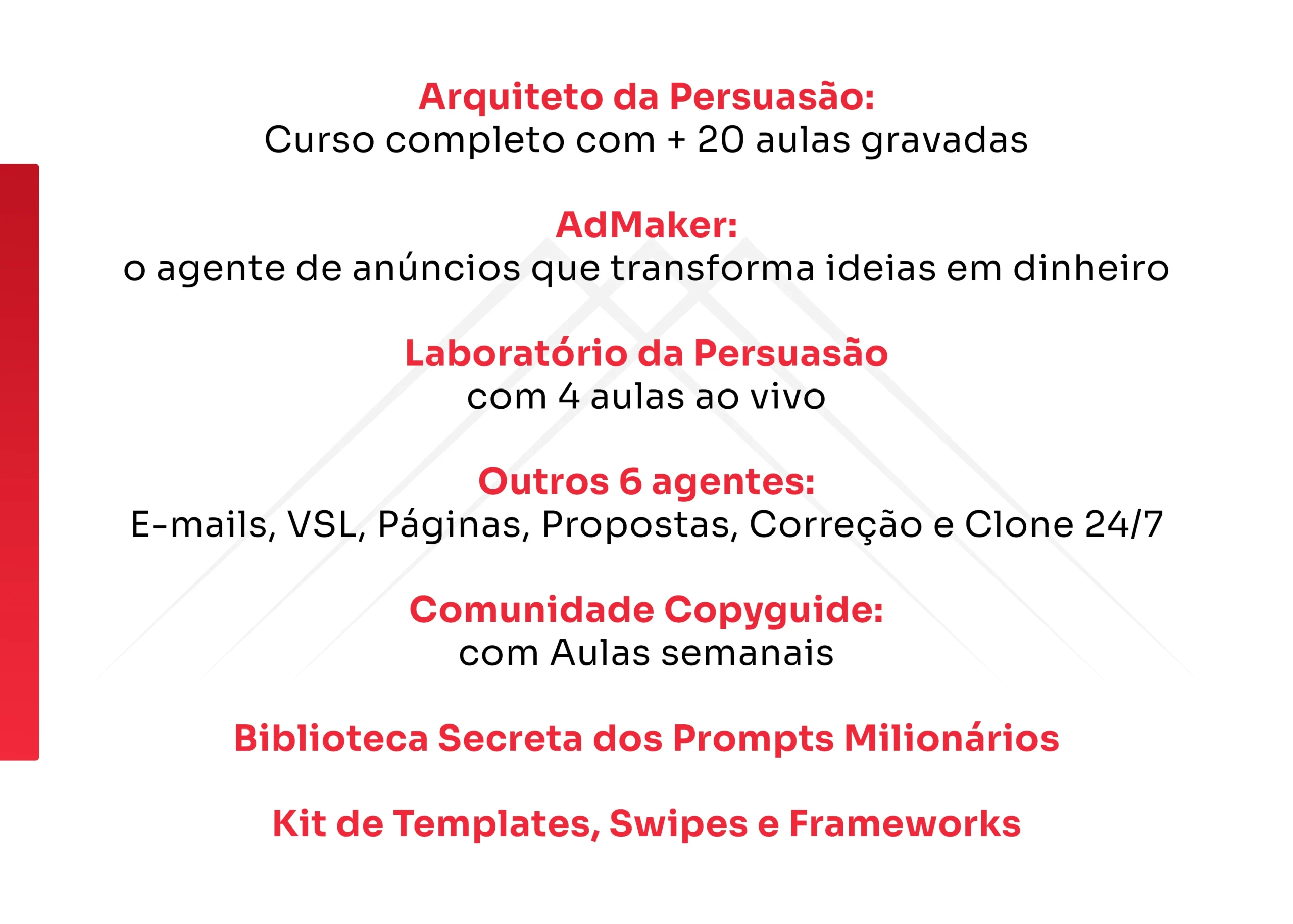 Arquiteto da Persuasão:
Curso completo com + 20 aulas gravadas

AdMaker:
o agente de anúncios que transforma ideias em dinheiro

Laboratório da Persuasão
com 4 aulas ao vivo

Outros 6 agentes:
E-mails, VSL, Páginas, Propostas, Correção e Clone 24/7

Comunidade Copyguide:
com Aulas semanais

Biblioteca Secreta dos Prompts Milionários

Kit de Templates, Swipes e Frameworks